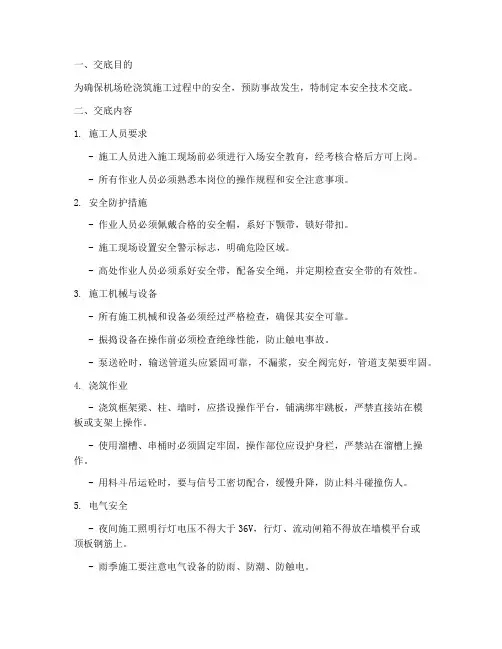 一、交底目的

为确保机场砼浇筑施工过程中的安全，预防事故发生，特制定本安全技术交底。

二、交底内容

1. 施工人员要求

- 施工人员进入施工现场前必须进行入场安全教育，经考核合格后方可上岗。

- 所有作业人员必须熟悉本岗位的操作规程和安全注意事项。

2. 安全防护措施

- 作业人员必须佩戴合格的安全帽，系好下颚带，锁好带扣。

- 施工现场设置安全警示标志，明确危险区域。

- 高处作业人员必须系好安全带，配备安全绳，并定期检查安全带的有效性。

3. 施工机械与设备

- 所有施工机械和设备必须经过严格检查，确保其安全可靠。

- 振捣设备在操作前必须检查绝缘性能，防止触电事故。

- 泵送砼时，输送管道头应紧固可靠，不漏浆，安全阀完好，管道支架要牢固。

4. 浇筑作业

- 浇筑框架梁、柱、墙时，应搭设操作平台，铺满绑牢跳板，严禁直接站在模板或支架上操作。

- 使用溜槽、串桶时必须固定牢固，操作部位应设护身栏，严禁站在溜槽上操作。

- 用料斗吊运砼时，要与信号工密切配合，缓慢升降，防止料斗碰撞伤人。

5. 电气安全

- 夜间施工照明行灯电压不得大于 36V，行灯、流动闸箱不得放在墙模平台或顶板钢筋上。

- 雨季施工要注意电气设备的防雨、防潮、防触电。